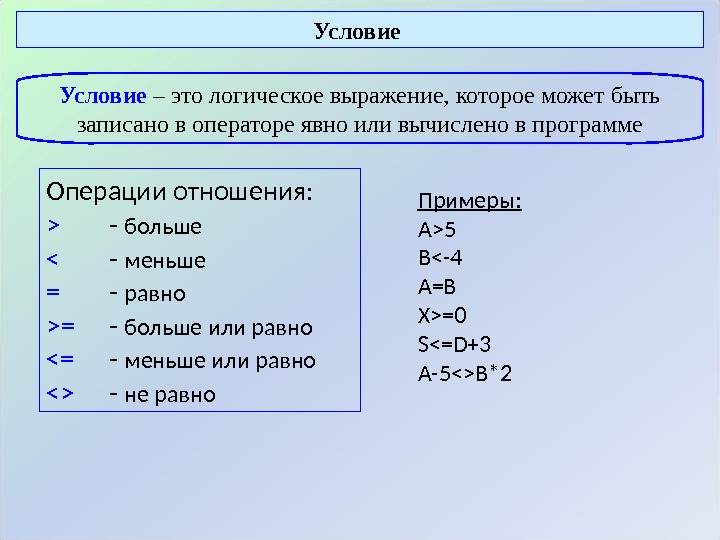 Условие

Условие – это логическое выражение, которое может быть записано в операторе явно или вычислено в программе

Операции отношения:
> - больше
< - меньше
= - равно
>= - больше или равно
<= - меньше или равно
<> - не равно

Примеры:
A>5
B<-4
A=B
X>=0
S<=D+3
A-5<>B*2